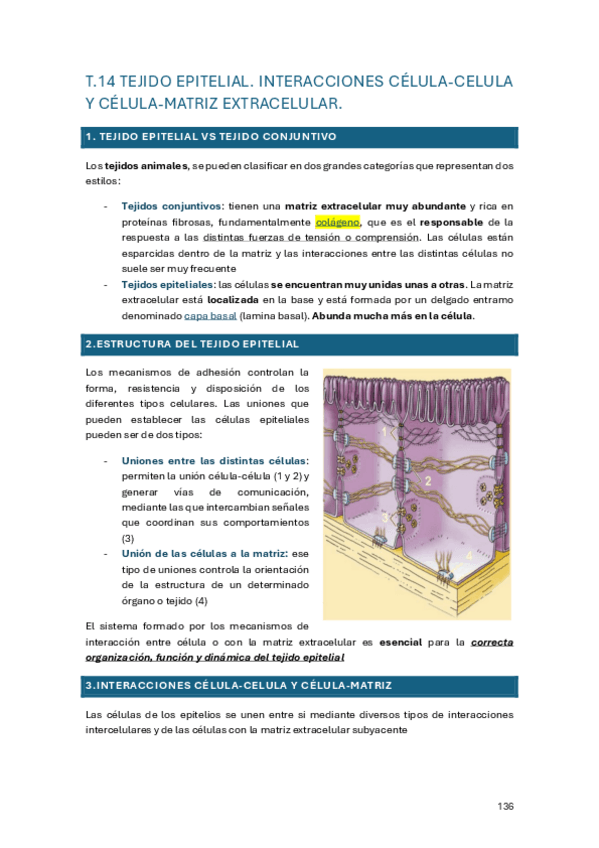 T.14 TEJIDO EPITELIAL. INTERACCIONES CÉLULA-CELULA Y CÉLULA-MATRIZ EXTRACELULAR.

1. TEJIDO EPITELIAL VS TEJIDO CONJUNTIVO

Los tejidos animales, se pueden clasificar en dos grandes categorías que representan dos estilos:

- Tejidos conjuntivos: tienen una matriz extracelular muy abundante y rica en proteínas fibrosas, fundamentalmente colágeno, que es el responsable de la respuesta a las distintas fuerzas de tensión o comprensión. Las células están esparcidas dentro de la matriz y las interacciones entre las distintas células no suele ser muy frecuente
- Tejidos epiteliales: las células se encuentran muy unidas unas a otras. La matriz extracelular está localizada en la base y está formada por un delgado entramo denominado capa basal (lamina basal). Abunda mucha más en la célula.

2.ESTRUCTURA DEL TEJIDO EPITELIAL

Los mecanismos de adhesión controlan la forma, resistencia y disposición de los diferentes tipos celulares. Las uniones que pueden establecer las células epiteliales pueden ser de dos tipos:

- Uniones entre las distintas células: permiten la unión célula-célula (1 y 2) y generar vías de comunicación, mediante las que intercambian señales que coordinan sus comportamientos (3)
- Unión de las células a la matriz: ese tipo de uniones controla la orientación de la estructura de un determinado órgano o tejido (4)

1
2
3
4

El sistema formado por los mecanismos de interacción entre célula o con la matriz extracelular es esencial para la correcta organización, función y dinámica del tejido epitelial

3.INTERACCIONES CÉLULA-CELULA Y CÉLULA-MATRIZ

Las células de los epitelios se unen entre si mediante diversos tipos de interacciones intercelulares y de las células con la matriz extracelular subyacente

136